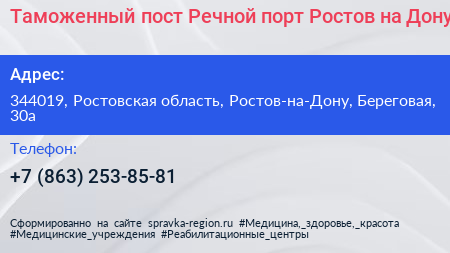 Таможенный пост Речной порт Ростов на Дону

Адрес:

344019, Ростовская область, Ростов-на-Дону, Береговая, 30а

Телефон:

+7 (863) 253-85-81

Сформированно на сайте spravka-region.ru #Медицина,_здоровье,_красота #Медицинские_учреждения #Реабилитационные_центры